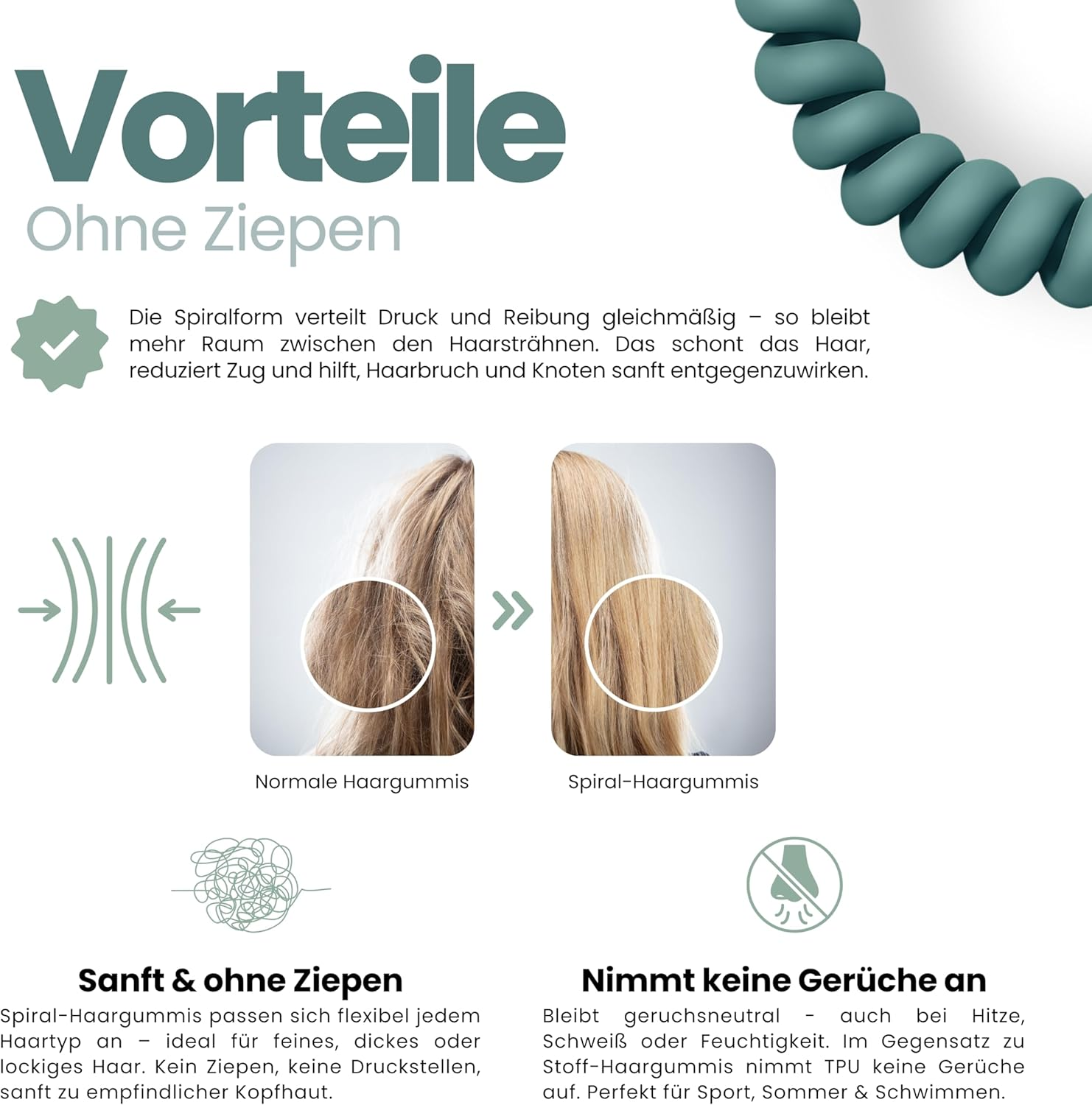 Vorteile

Ohne Ziepen

Die Spiralform verteilt Druck und Reibung gleichmäßig – so bleibt mehr Raum zwischen den Haarsträhnen. Das schont das Haar, reduziert Zug und hilft, Haarbruch und Knoten sanft entgegenzuwirken.

Normale Haargummis

Spiral-Haargummis

Sanft & ohne Ziepen

Spiral-Haargummis passen sich flexibel jedem Haartyp an – ideal für feines, dickes oder lockiges Haar. Kein Ziepen, keine Druckstellen, sanft zu empfindlicher Kopfhaut.

Nimmt keine Gerüche an

Bleibt geruchsneutral - auch bei Hitze, Schweiß oder Feuchtigkeit. Im Gegensatz zu Stoff-Haargummis nimmt TPU keine Gerüche auf. Perfekt für Sport, Sommer & Schwimmen.